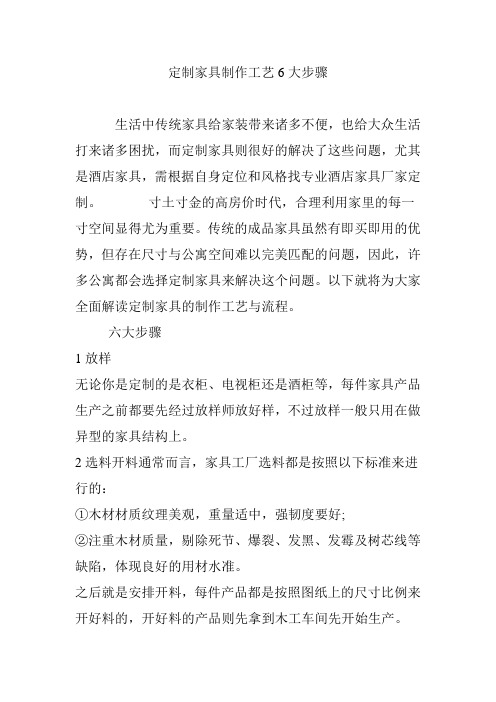 定制家具制作工艺 6 大步骤

生活中传统家具给家装带来诸多不便，也给大众生活打来诸多困扰，而定制家具则很好的解决了这些问题，尤其是酒店家具，需根据自身定位和风格找专业酒店家具厂家定制。　　寸土寸金的高房价时代，合理利用家里的每一寸空间显得尤为重要。传统的成品家具虽然有即买即用的优势，但存在尺寸与公寓空间难以完美匹配的问题，因此，许多公寓都会选择定制家具来解决这个问题。以下就将为大家全面解读定制家具的制作工艺与流程。

六大步骤

1 放样

无论你是定制的是衣柜、电视柜还是酒柜等，每件家具产品生产之前都要先经过放样师放好样，不过放样一般只用在做异型的家具结构上。

2 选料开料通常而言，家具工厂选料都是按照以下标准来进行的：

①木材材质纹理美观，重量适中，强韧度要好;

②注重木材质量，剔除死节、爆裂、发黑、发霉及树芯线等缺陷，体现良好的用材水准。

之后就是安排开料，每件产品都是按照图纸上的尺寸比例来开好料的，开好料的产品则先拿到木工车间先开始生产。